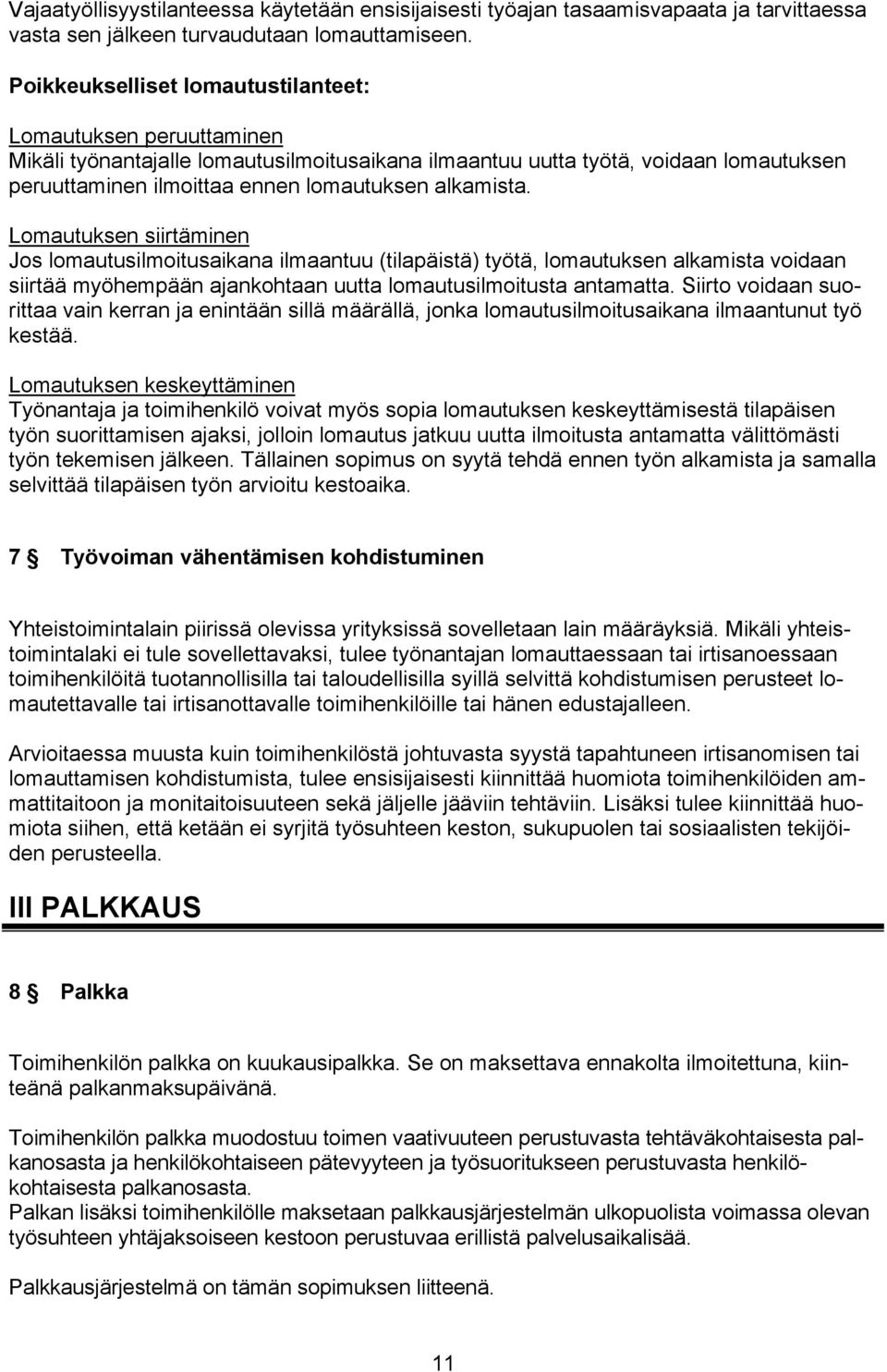 Vajaatyöllisyystilanteessa käytetään ensisijaisesti työajan tasaamisvapaata ja tarvittaessa vasta sen jälkeen turvaudutaan lomauttamiseen.

Poikkeukselliset lomautustilanteet:

Lomautuksen peruuttaminen
Mikäli työnantajalle lomautusilmoitusaikana ilmaantuu uutta työtä, voidaan lomautuksen peruuttaminen ilmoittaa ennen lomautuksen alkamista.

Lomautuksen siirtäminen
Jos lomautusilmoitusaikana ilmaantuu (tilapäistä) työtä, lomautuksen alkamista voidaan siirtää myöhempään ajankohtaan uutta lomautusilmoitusta antamatta. Siirto voidaan suorittaa vain kerran ja enintään sillä määrällä, jonka lomautusilmoitusaikana ilmaantunut työ kestää.

Lomautuksen keskeyttäminen
Työnantaja ja toimihenkilö voivat myös sopia lomautuksen keskeyttämisestä tilapäisen työn suorittamisen ajaksi, jolloin lomautus jatkuu uutta ilmoitusta antamatta välittömästi työn tekemisen jälkeen. Tällainen sopimus on syytä tehdä ennen työn alkamista ja samalla selvittää tilapäisen työn arvioitu kestoaika.

7 § Työvoiman vähentämisen kohdistuminen

Yhteistoimintalain piirissä olevissa yrityksissä sovelletaan lain määräyksiä. Mikäli yhteistoimintalaki ei tule sovellettavaksi, tulee työnantajan lomauttaessaan tai irtisanoessaan toimihenkilöitä tuotannollisilla tai taloudellisilla syillä selvittä kohdistumisen perusteet lomautettavalle tai irtisanottavalle toimihenkilöille tai hänen edustajalleen.

Arvioitaessa muusta kuin toimihenkilöstä johtuvasta syystä tapahtuneen irtisanomisen tai lomauttamisen kohdistumista, tulee ensisijaisesti kiinnittää huomiota toimihenkilöiden ammattitaitoon ja monitaitoisuuteen sekä jäljelle jääviin tehtäviin. Lisäksi tulee kiinnittää huomiota siihen, että ketään ei syrjitä työsuhteen keston, sukupuolen tai sosiaalisten tekijöiden perusteella.

III PALKKAUS

8 § Palkka

Toimihenkilön palkka on kuukausipalkka. Se on maksettava ennakolta ilmoitettuna, kiinteänä palkanmaksupäivänä.

Toimihenkilön palkka muodostuu toimen vaativuuteen perustuvasta tehtäväkohtaisesta palkanosasta ja henkilökohtaiseen pätevyyteen ja työsuoritukseen perustuvasta henkilökohtaisesta palkanosasta.
Palkan lisäksi toimihenkilölle maksetaan palkkausjärjestelmän ulkopuolista voimassa olevan työsuhteen yhtäjaksoiseen kestoon perustuvaa erillistä palvelusaikalisää.

Palkkausjärjestelmä on tämän sopimuksen liitteenä.

11